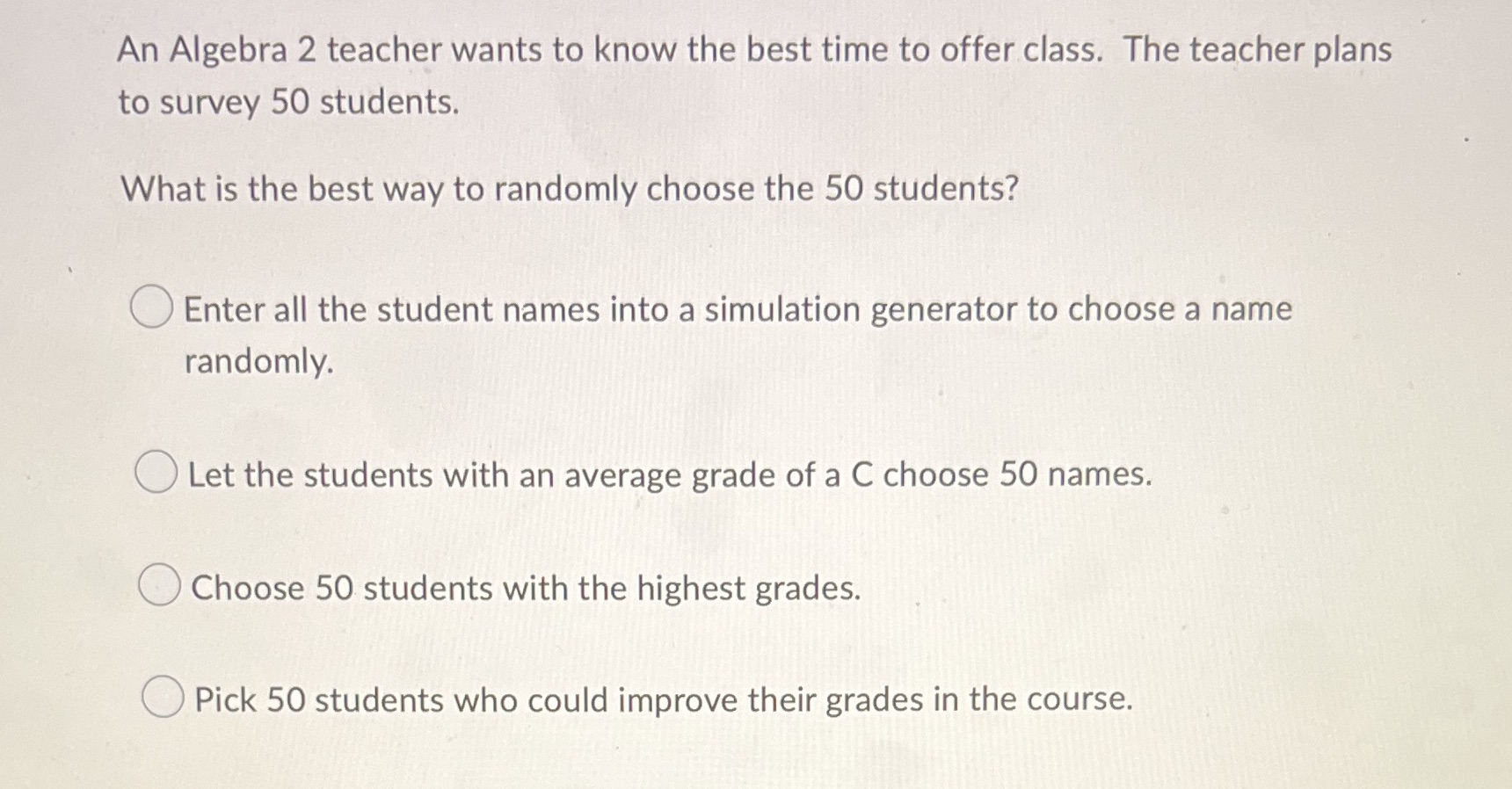 An Algebra 2 teacher wants to know the best time to offer class. The teacher plans to survey 50 students.

What is the best way to randomly choose the 50 students?

Enter all the student names into a simulation generator to choose a name randomly.

Let the students with an average grade of a C choose 50 names.

Choose 50 students with the highest grades.

Pick 50 students who could improve their grades in the course.